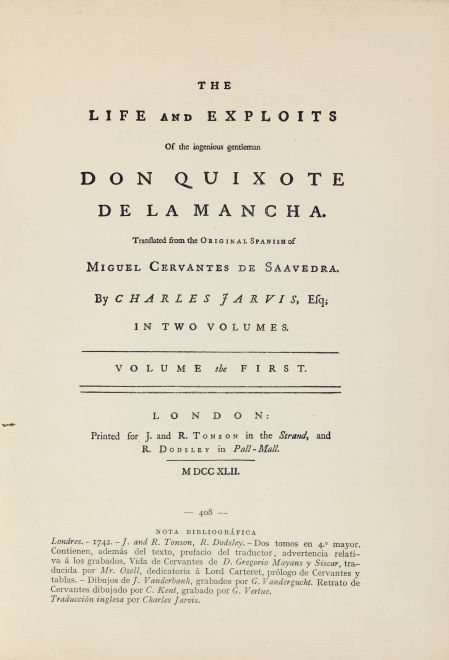 THE

LIFE AND EXPLOITS

Of the ingenious gentleman

DON QUIXOTE

DE LA MANCHA.

Translated from the ORIGINAL SPANISH of

MIGUEL CERVANTES DE SAAVEDRA.

By CHARLES JARVIS, Esq;

IN TWO VOLUMES.

VOLUME the FIRST.

LONDON:

Printed for J. and R. TONSON in the Strand, and R. DODSLEY in Pall-Mall.

MDCCXLII.

— 408 —

NOTA BIBLIOGRÁFICA

Londres. - 1742. - J. and R. Tonson, R. Dodsley. - Dos tomos en 4.º mayor. Contienen, además del texto, prefacio del traductor, advertencia relativa á los grabados, Vida de Cervantes de D. Gregorio Mayans y Siscar, traducida por Mr. Ozell, dedicatoria á Lord Carteret, prólogo de Cervantes y tablas. - Dibujos de J. Vanderbank, grabados por G. Vandergucht. Retrato de Cervantes dibujado por C. Kent, grabado por G. Vertue.
Traducción inglesa por Charles Jarvis.